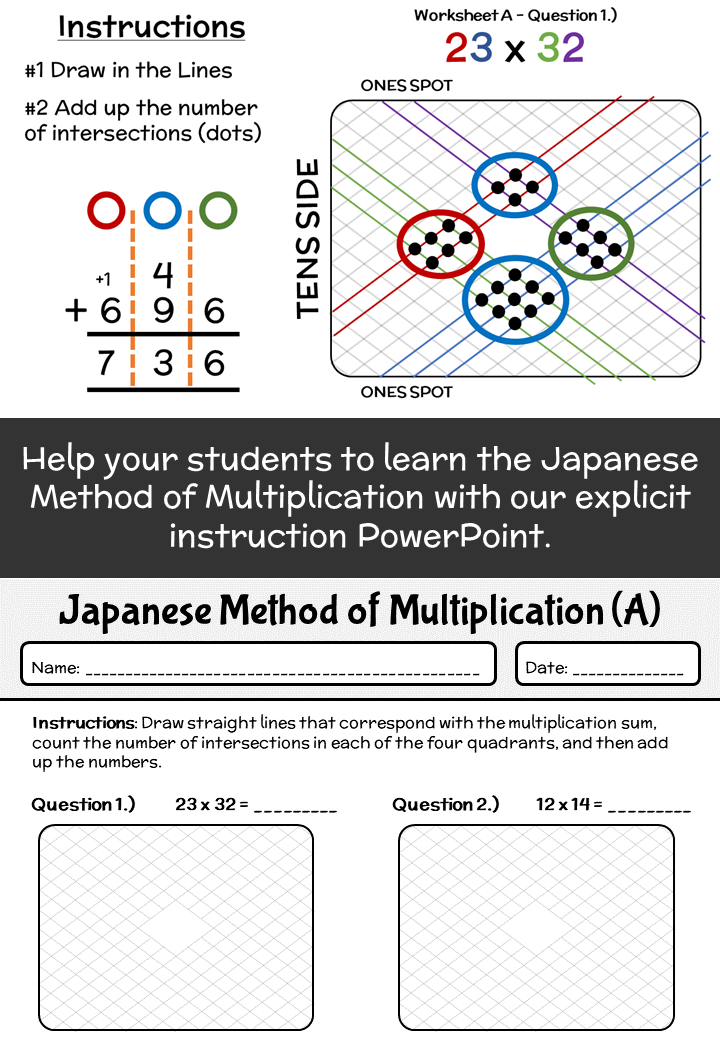 Instructions

#1 Draw in the Lines

#2 Add up the number of intersections (dots)

+1 4
+ 6 9 6
7 3 6

Worksheet A - Question 1.)
23 x 32

ONES SPOT

TENS SIDE

ONES SPOT

Help your students to learn the Japanese Method of Multiplication with our explicit instruction PowerPoint.

Japanese Method of Multiplication (A)

Name: ____

Date: ____

Instructions: Draw straight lines that correspond with the multiplication sum, count the number of intersections in each of the four quadrants, and then add up the numbers.

Question 1.) 23 x 32 = ____

Question 2.) 12 x 14 = ____